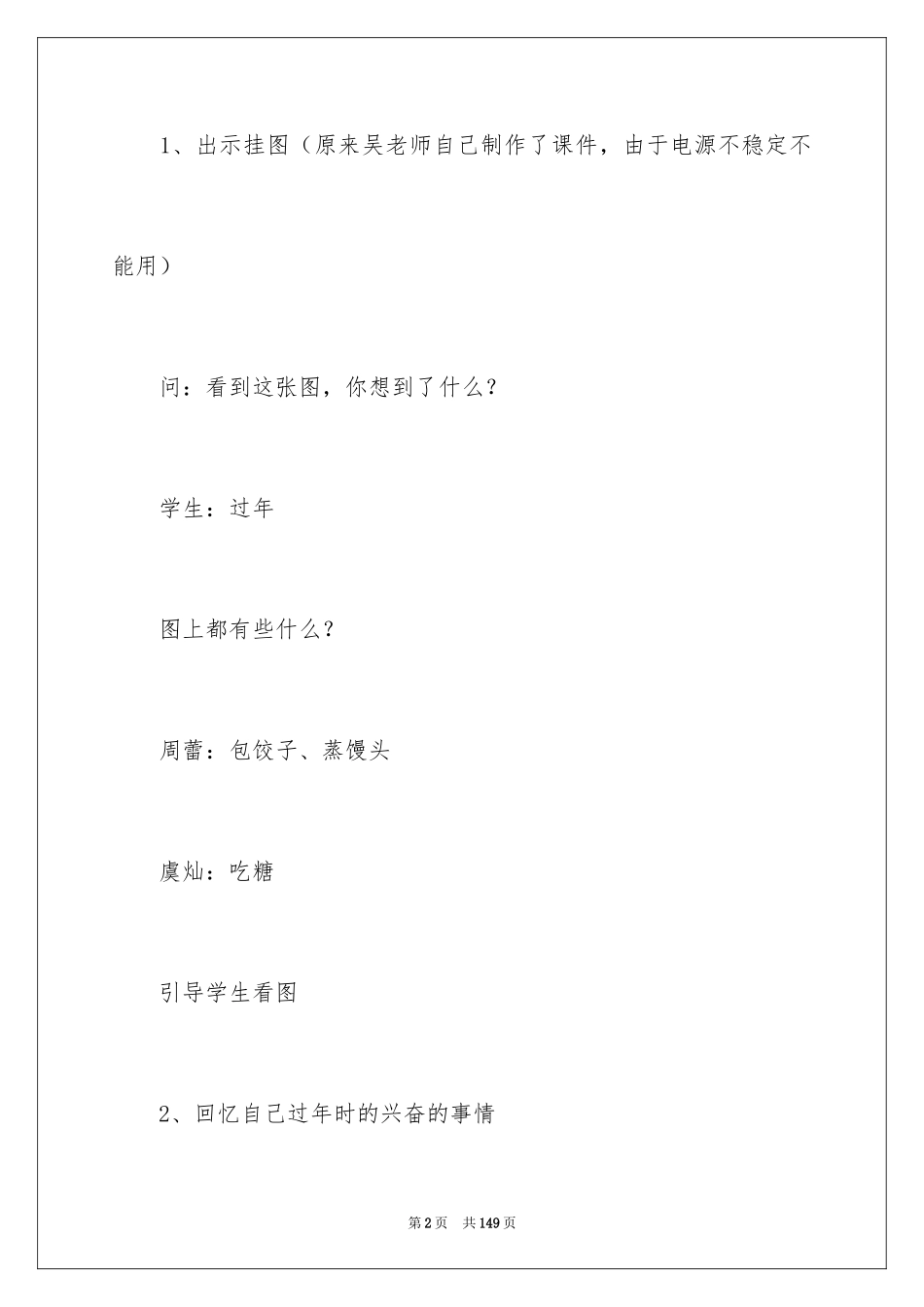 1、出示挂图（原来吴老师自己制作了课件，由于电源不稳定不能用）

问：看到这张图，你想到了什么？

学生：过年

图上都有些什么？

周蕾：包饺子、蒸馒头

虞灿：吃糖

引导学生看图

2、回忆自己过年时的兴奋的事情

第2页　共149页